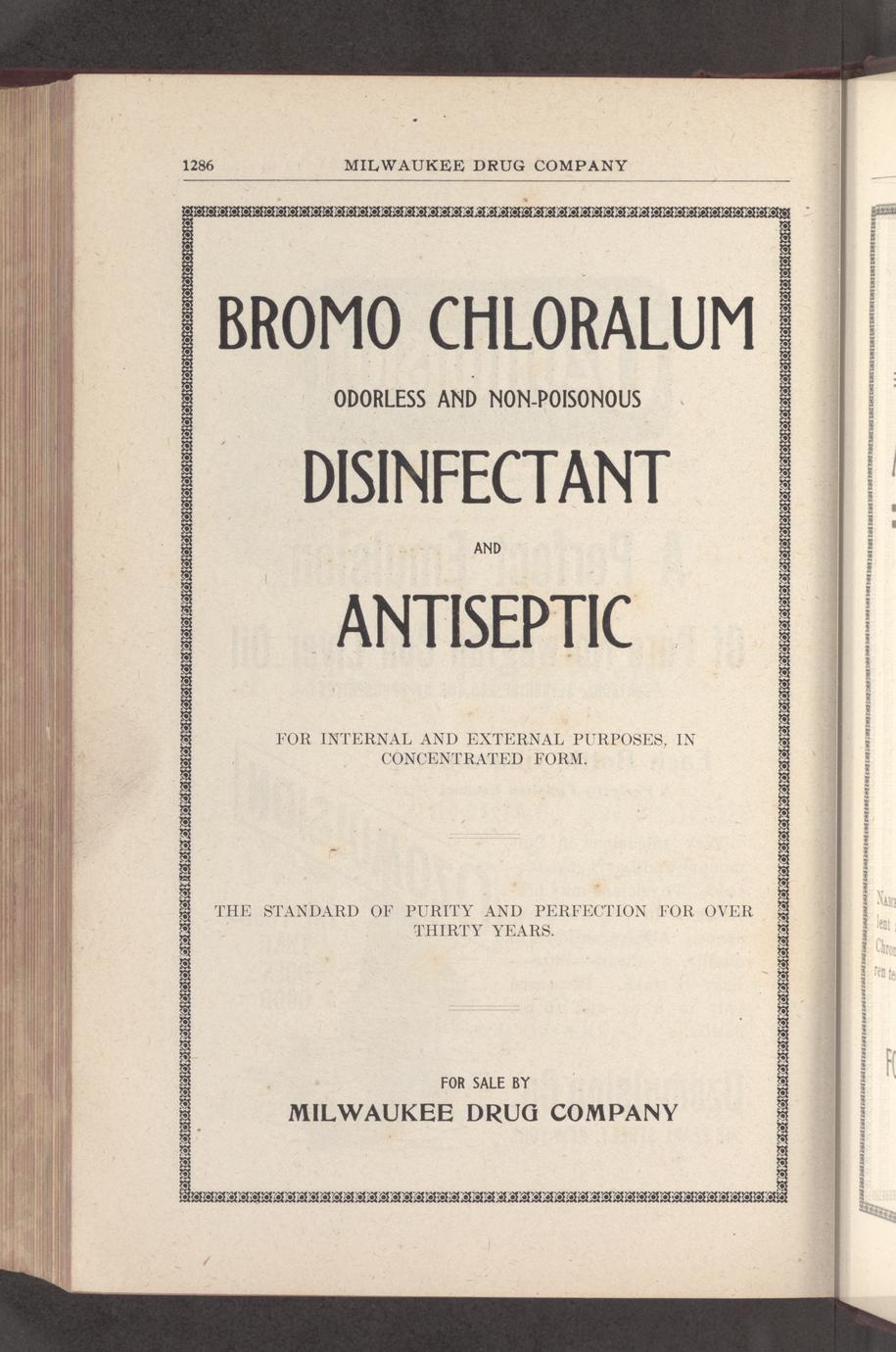 1286 MILWAUKEE DRUG COMPANY

BROMO CHLORALUM

ODORLESS AND NON-POISONOUS

DISINFECTANT

AND

ANTISEPTIC

FOR INTERNAL AND EXTERNAL PURPOSES, IN CONCENTRATED FORM.

THE STANDARD OF PURITY AND PERFECTION FOR OVER THIRTY YEARS.

FOR SALE BY

MILWAUKEE DRUG COMPANY